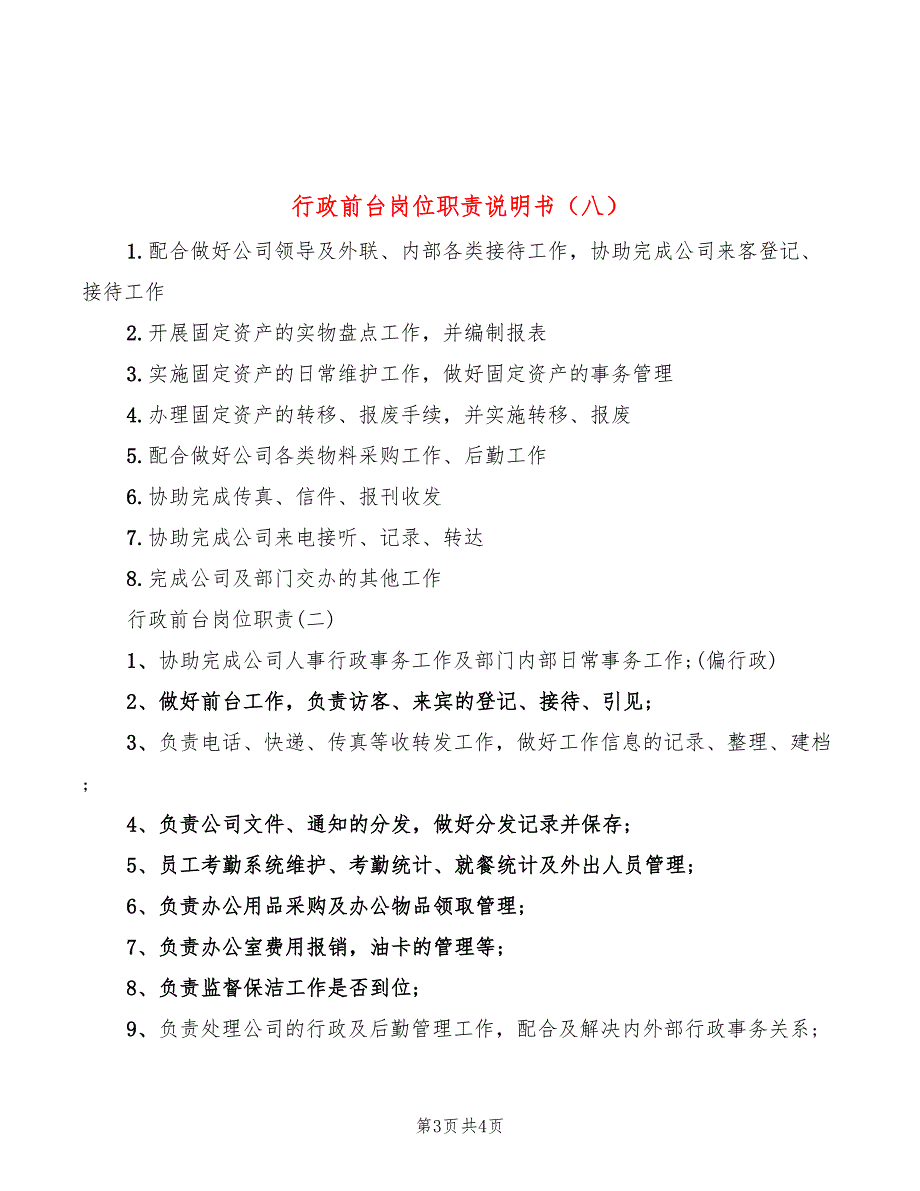 行政前台岗位职责说明书（八）

1.配合做好公司领导及外联、内部各类接待工作，协助完成公司来客登记、接待工作

2.开展固定资产的实物盘点工作，并编制报表

3.实施固定资产的日常维护工作，做好固定资产的事务管理

4.办理固定资产的转移、报废手续，并实施转移、报废

5.配合做好公司各类物料采购工作、后勤工作

6.协助完成传真、信件、报刊收发

7.协助完成公司来电接听、记录、转达

8.完成公司及部门交办的其他工作

行政前台岗位职责(二)

1、协助完成公司人事行政事务工作及部门内部日常事务工作;(偏行政)

2、做好前台工作，负责访客、来宾的登记、接待、引见；

3、负责电话、快递、传真等收转发工作，做好工作信息的记录、整理、建档；

4、负责公司文件、通知的分发，做好分发记录并保存；

5、员工考勤系统维护、考勤统计、就餐统计及外出人员管理；

6、负责办公用品采购及办公物品领取管理；

7、负责办公室费用报销，油卡的管理等；

8、负责监督保洁工作是否到位；

9、负责处理公司的行政及后勤管理工作，配合及解决内外部行政事务关系；

第3页 共4页